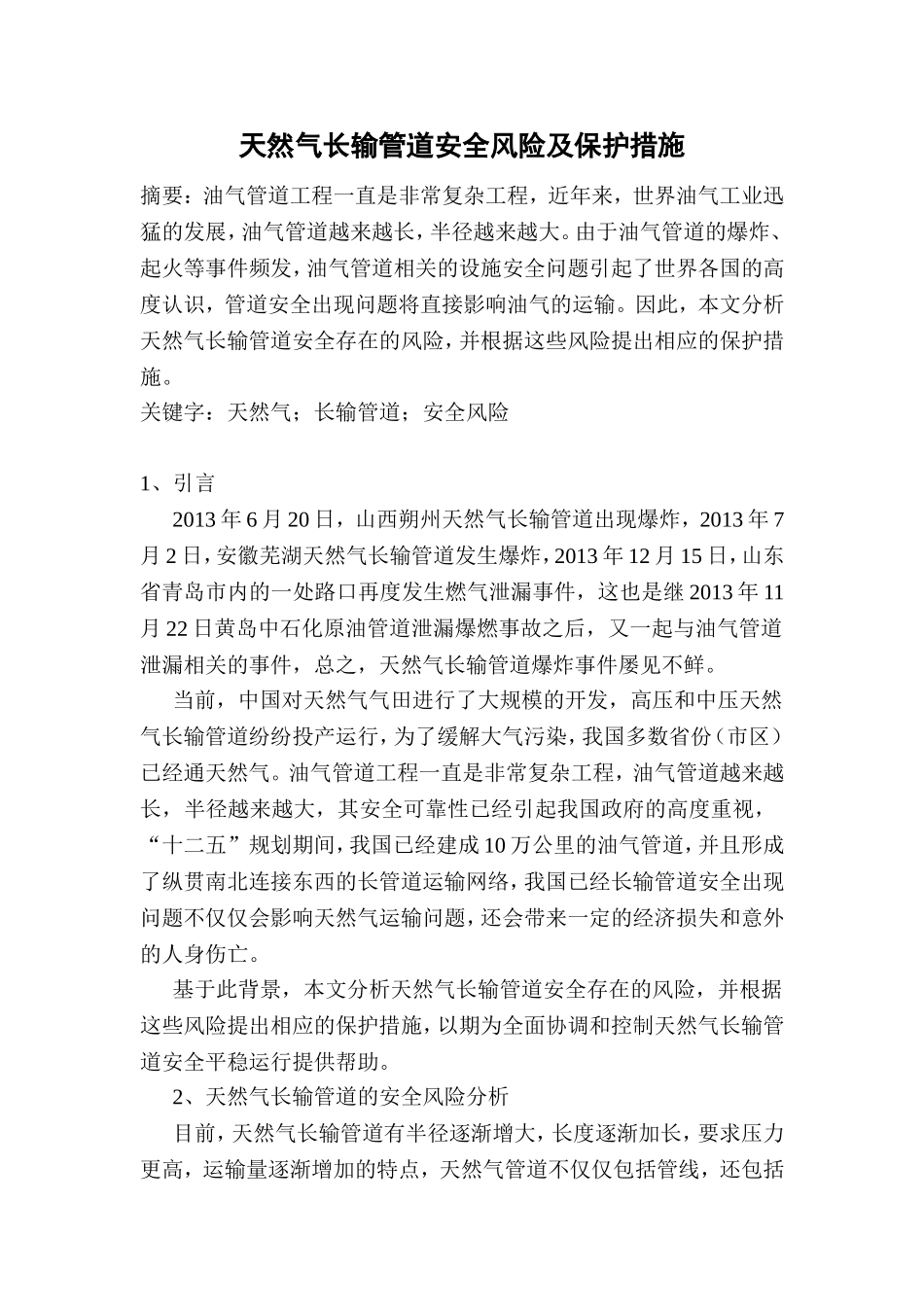 天然气长输管道安全风险及保护措施

摘要：油气管道工程一直是非常复杂工程，近年来，世界油气工业迅猛的发展，油气管道越来越长，半径越来越大。由于油气管道的爆炸、起火等事件频发，油气管道相关的设施安全问题引起了世界各国的高度认识，管道安全出现问题将直接影响油气的运输。因此，本文分析天然气长输管道安全存在的风险，并根据这些风险提出相应的保护措施。

关键字：天然气；长输管道；安全风险

1、引言

2013 年 6 月 20 日，山西朔州天然气长输管道出现爆炸，2013 年 7 月 2 日，安徽芜湖天然气长输管道发生爆炸，2013 年 12 月 15 日，山东省青岛市内的一处路口再度发生燃气泄漏事件，这也是继 2013 年 11 月 22 日黄岛中石化原油管道泄漏爆燃事故之后，又一起与油气管道泄漏相关的事件，总之，天然气长输管道爆炸事件屡见不鲜。

当前，中国对天然气气田进行了大规模的开发，高压和中压天然气长输管道纷纷投产运行，为了缓解大气污染，我国多数省份（市区）已经通天然气。油气管道工程一直是非常复杂工程，油气管道越来越长，半径越来越大，其安全可靠性已经引起我国政府的高度重视，“十二五”规划期间，我国已经建成 10 万公里的油气管道，并且形成了纵贯南北连接东西的长管道运输网络，我国已经长输管道安全出现问题不仅仅会影响天然气运输问题，还会带来一定的经济损失和意外的人身伤亡。

基于此背景，本文分析天然气长输管道安全存在的风险，并根据这些风险提出相应的保护措施，以期为全面协调和控制天然气长输管道安全平稳运行提供帮助。

2、天然气长输管道的安全风险分析

目前，天然气长输管道有半径逐渐增大，长度逐渐加长，要求压力更高，运输量逐渐增加的特点，天然气管道不仅仅包括管线，还包括